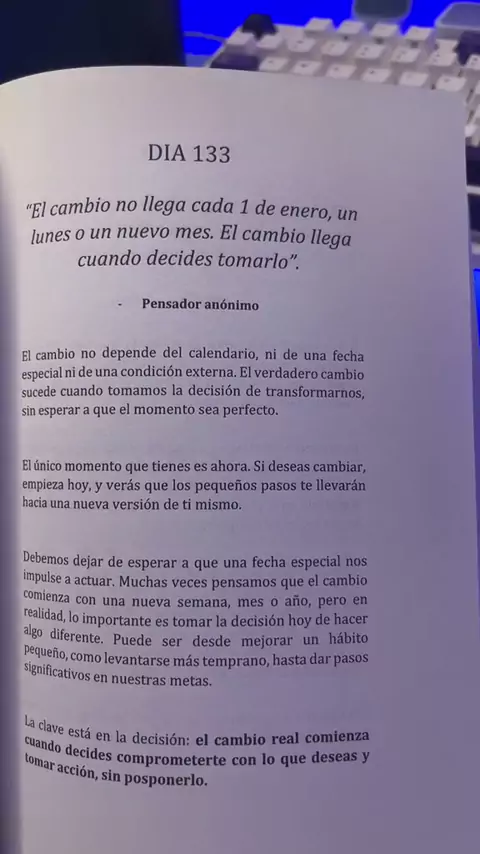 DIA 133

"El cambio no llega cada 1 de enero, un lunes o un nuevo mes. El cambio llega cuando decides tomarlo".

- Pensador anónimo

El cambio no depende del calendario, ni de una fecha especial ni de una condición externa. El verdadero cambio sucede cuando tomamos la decisión de transformarnos, sin esperar a que el momento sea perfecto.

El único momento que tienes es ahora. Si deseas cambiar, empieza hoy, y verás que los pequeños pasos te llevarán hacia una nueva versión de ti mismo.

Debemos dejar de esperar a que una fecha especial nos impulse a actuar. Muchas veces pensamos que el cambio comienza con una nueva semana, mes o año, pero en realidad, lo importante es tomar la decisión hoy de hacer algo diferente. Puede ser desde mejorar un hábito pequeño, como levantarse más temprano, hasta dar pasos significativos en nuestras metas.

La clave está en la decisión: el cambio real comienza cuando decides comprometerte con lo que deseas y tomar acción, sin posponerlo.